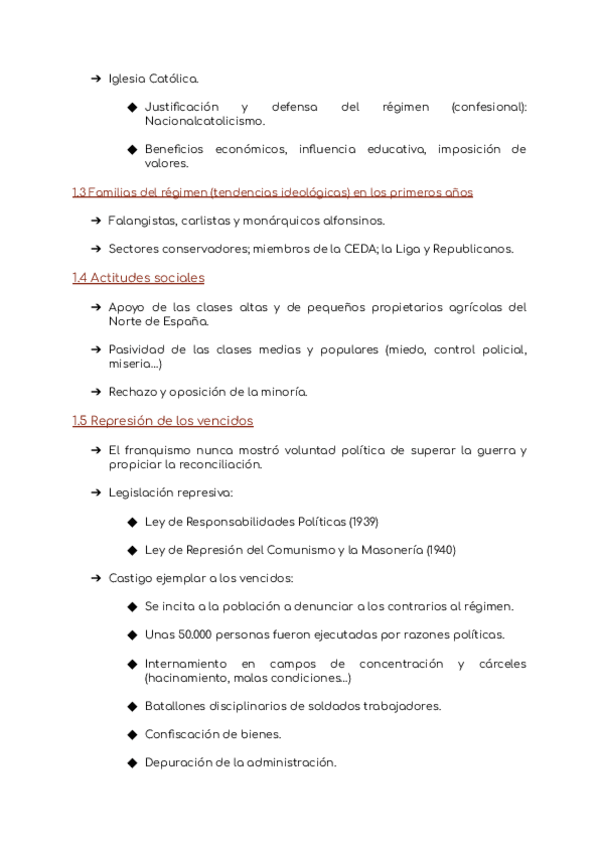 ➔ Iglesia Católica.

◆ Justificación y defensa del régimen (confesional): Nacionalcatolicismo.

◆ Beneficios económicos, influencia educativa, imposición de valores.

1.3 Familias del régimen (tendencias ideológicas) en los primeros años

➔ Falangistas, carlistas y monárquicos alfonsinos.

➔ Sectores conservadores; miembros de la CEDA; la Liga y Republicanos.

1.4 Actitudes sociales

➔ Apoyo de las clases altas y de pequeños propietarios agrícolas del Norte de España.

➔ Pasividad de las clases medias y populares (miedo, control policial, miseria...)

➔ Rechazo y oposición de la minoría.

1.5 Represión de los vencidos

➔ El franquismo nunca mostró voluntad política de superar la guerra y propiciar la reconciliación.

➔ Legislación represiva:

◆ Ley de Responsabilidades Políticas (1939)

◆ Ley de Represión del Comunismo y la Masonería (1940)

➔ Castigo ejemplar a los vencidos:

◆ Se incita a la población a denunciar a los contrarios al régimen.

◆ Unas 50.000 personas fueron ejecutadas por razones políticas.

◆ Internamiento en campos de concentración y cárceles (hacinamiento, malas condiciones...)

◆ Batallones disciplinarios de soldados trabajadores.

◆ Confiscación de bienes.

◆ Depuración de la administración.